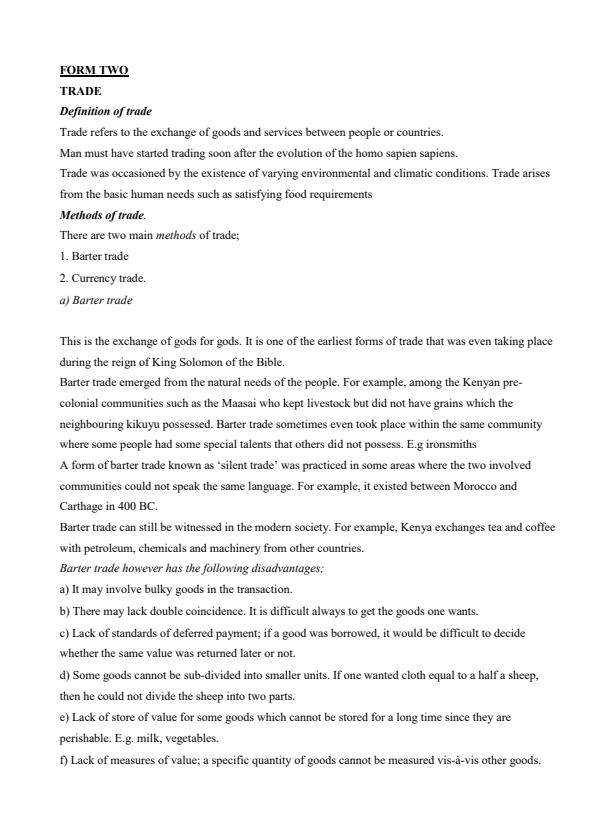 FORM TWO
TRADE
Definition of trade
Trade refers to the exchange of goods and services between people or countries.
Man must have started trading soon after the evolution of the homo sapien sapiens.
Trade was occasioned by the existence of varying environmental and climatic conditions. Trade arises from the basic human needs such as satisfying food requirements
Methods of trade.
There are two main methods of trade;
1. Barter trade
2. Currency trade.
a) Barter trade

This is the exchange of gods for gods. It is one of the earliest forms of trade that was even taking place during the reign of King Solomon of the Bible.
Barter trade emerged from the natural needs of the people. For example, among the Kenyan pre-colonial communities such as the Maasai who kept livestock but did not have grains which the neighbouring kikuyu possessed. Barter trade sometimes even took place within the same community where some people had some special talents that others did not possess. E.g ironsmiths
A form of barter trade known as 'silent trade' was practiced in some areas where the two involved communities could not speak the same language. For example, it existed between Morocco and Carthage in 400 BC.
Barter trade can still be witnessed in the modern society. For example, Kenya exchanges tea and coffee with petroleum, chemicals and machinery from other countries.
Barter trade however has the following disadvantages;
a) It may involve bulky goods in the transaction.
b) There may lack double coincidence. It is difficult always to get the goods one wants.
c) Lack of standards of deferred payment; if a good was borrowed, it would be difficult to decide whether the same value was returned later or not.
d) Some goods cannot be sub-divided into smaller units. If one wanted cloth equal to a half a sheep, then he could not divide the sheep into two parts.
e) Lack of store of value for some goods which cannot be stored for a long time since they are perishable. E.g. milk, vegetables.
f) Lack of measures of value; a specific quantity of goods cannot be measured vis-à-vis other goods.